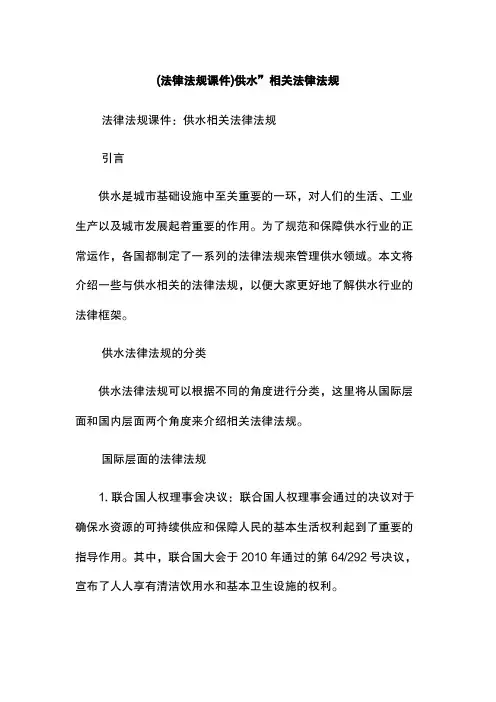 (法律法规课件)供水”相关法律法规

法律法规课件：供水相关法律法规

引言

供水是城市基础设施中至关重要的一环，对人们的生活、工业生产以及城市发展起着重要的作用。为了规范和保障供水行业的正常运作，各国都制定了一系列的法律法规来管理供水领域。本文将介绍一些与供水相关的法律法规，以便大家更好地了解供水行业的法律框架。

供水法律法规的分类

供水法律法规可以根据不同的角度进行分类，这里将从国际层面和国内层面两个角度来介绍相关法律法规。

国际层面的法律法规

1. 联合国人权理事会决议：联合国人权理事会通过的决议对于确保水资源的可持续供应和保障人民的基本生活权利起到了重要的指导作用。其中，联合国大会于 2010 年通过的第 64/292 号决议，宣布了人人享有清洁饮用水和基本卫生设施的权利。